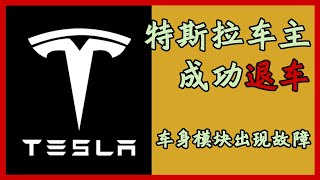 TESLA

特斯拉车主
成功退车

车身模块出现故障